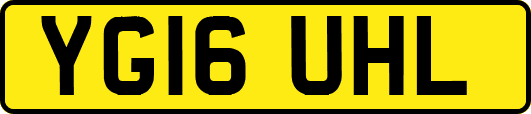 YG16 UHL